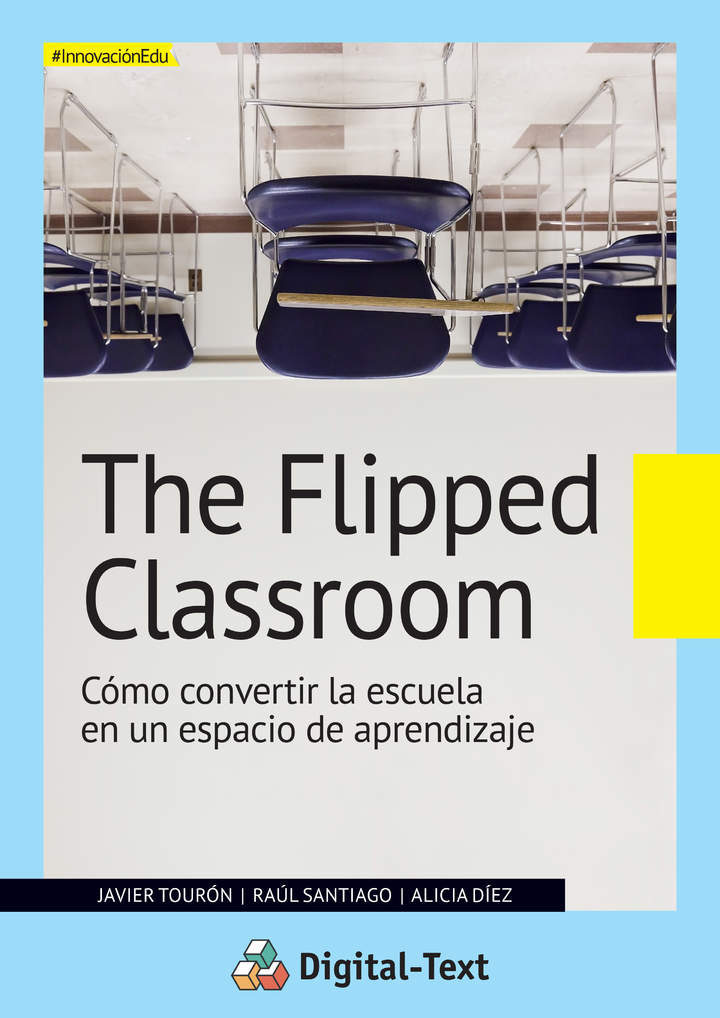 #InnovaciónEdu

The Flipped Classroom

Cómo convertir la escuela en un espacio de aprendizaje

JAVIER TOURÓN | RAÚL SANTIAGO | ALICIA DÍEZ

Digital-Text